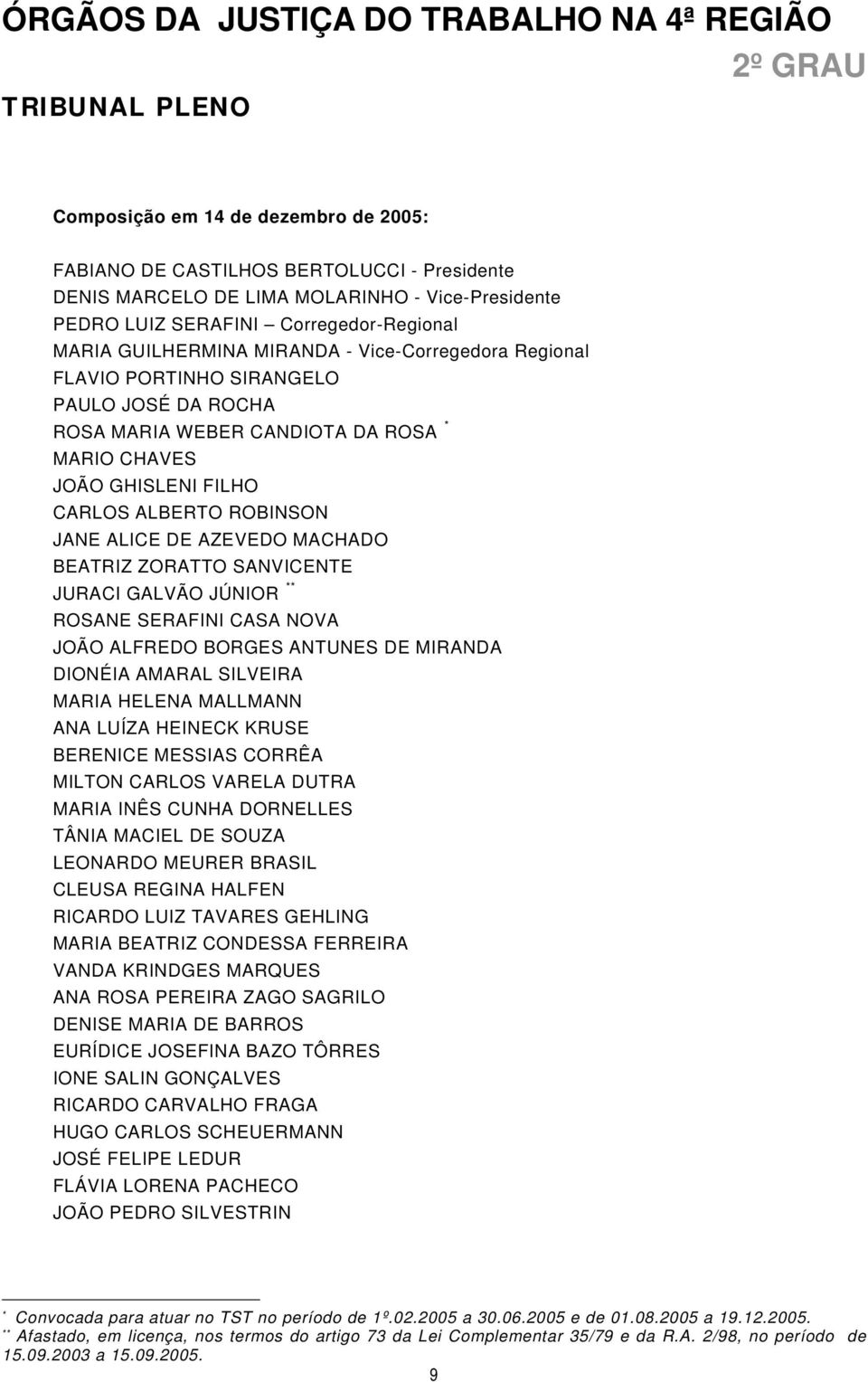 ÓRGÃOS DA JUSTIÇA DO TRABALHO NA 4ª REGIÃO

2º GRAU

TRIBUNAL PLENO

Composição em 14 de dezembro de 2005:

FABIANO DE CASTILHOS BERTOLUCCI - Presidente
DENIS MARCELO DE LIMA MOLARINHO - Vice-Presidente
PEDRO LUIZ SERAFINI – Corregedor-Regional
MARIA GUILHERMINA MIRANDA - Vice-Corregedora Regional
FLAVIO PORTINHO SIRANGELO
PAULO JOSÉ DA ROCHA
ROSA MARIA WEBER CANDIOTA DA ROSA *
MARIO CHAVES
JOÃO GHISLENI FILHO
CARLOS ALBERTO ROBINSON
JANE ALICE DE AZEVEDO MACHADO
BEATRIZ ZORATTO SANVICENTE
JURACI GALVÃO JÚNIOR **
ROSANE SERAFINI CASA NOVA
JOÃO ALFREDO BORGES ANTUNES DE MIRANDA
DIONÉIA AMARAL SILVEIRA
MARIA HELENA MALLMANN
ANA LUÍZA HEINECK KRUSE
BERENICE MESSIAS CORRÊA
MILTON CARLOS VARELA DUTRA
MARIA INÊS CUNHA DORNELLES
TÂNIA MACIEL DE SOUZA
LEONARDO MEURER BRASIL
CLEUSA REGINA HALFEN
RICARDO LUIZ TAVARES GEHLING
MARIA BEATRIZ CONDESSA FERREIRA
VANDA KRINDGES MARQUES
ANA ROSA PEREIRA ZAGO SAGRILO
DENISE MARIA DE BARROS
EURÍDICE JOSEFINA BAZO TÔRRES
IONE SALIN GONÇALVES
RICARDO CARVALHO FRAGA
HUGO CARLOS SCHEUERMANN
JOSÉ FELIPE LEDUR
FLÁVIA LORENA PACHECO
JOÃO PEDRO SILVESTRIN

* Convocada para atuar no TST no período de 1º.02.2005 a 30.06.2005 e de 01.08.2005 a 19.12.2005.
** Afastado, em licença, nos termos do artigo 73 da Lei Complementar 35/79 e da R.A. 2/98, no período de 15.09.2003 a 15.09.2005.

9